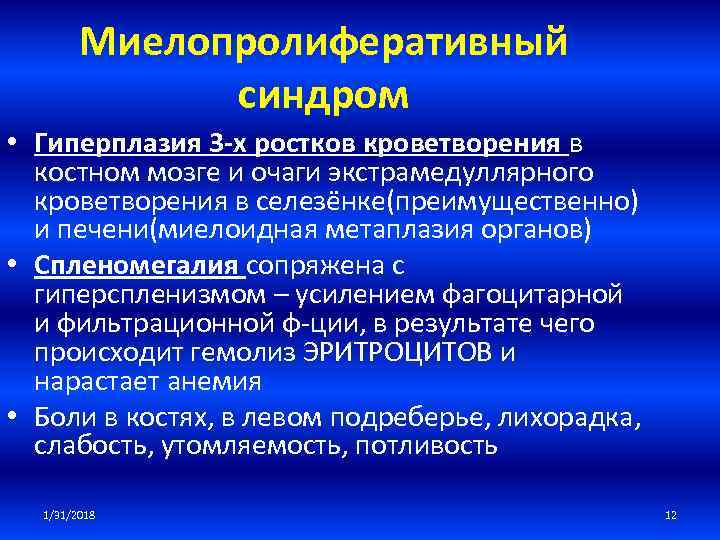 Миелопролиферативный синдром

• Гиперплазия 3-х ростков кроветворения в костном мозге и очаги экстрамедуллярного кроветворения в селезёнке(преимущественно) и печени(миелоидная метаплазия органов)
• Спленомегалия сопряжена с гиперспленизмом – усилением фагоцитарной и фильтрационной ф-ции, в результате чего происходит гемолиз ЭРИТРОЦИТОВ и нарастает анемия
• Боли в костях, в левом подреберье, лихорадка, слабость, утомляемость, потливость

1/31/2018

12